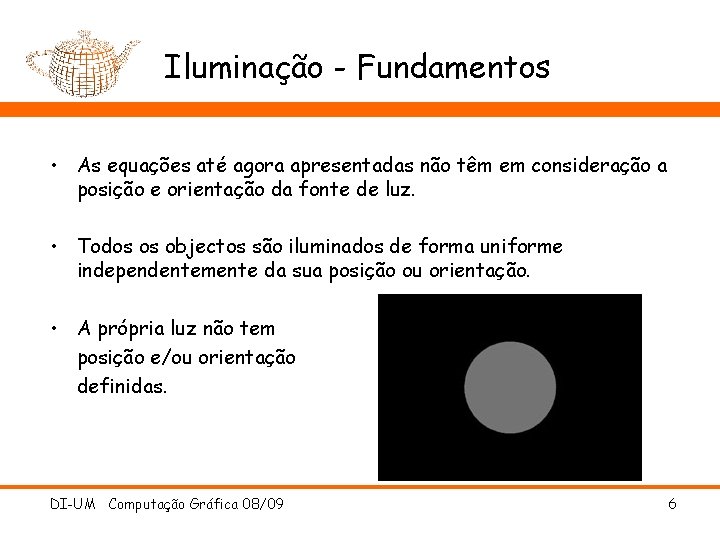 Iluminação - Fundamentos

• As equações até agora apresentadas não têm em consideração a posição e orientação da fonte de luz.

• Todos os objectos são iluminados de forma uniforme independentemente da sua posição ou orientação.

• A própria luz não tem posição e/ou orientação definidas.

DI-UM Computação Gráfica 08/09

6